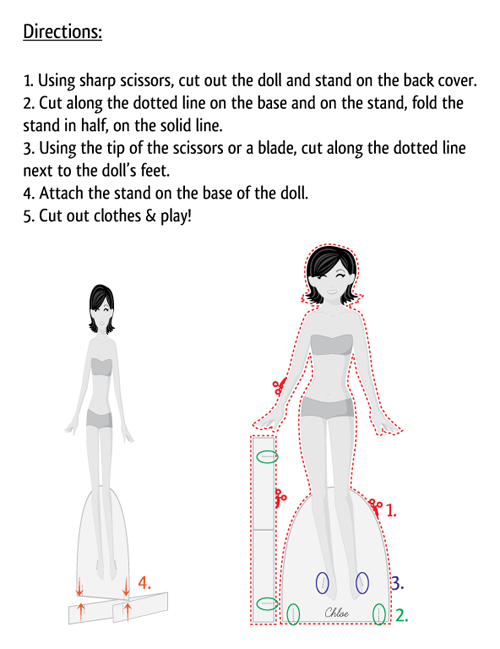 Directions:

1. Using sharp scissors, cut out the doll and stand on the back cover.
2. Cut along the dotted line on the base and on the stand, fold the stand in half, on the solid line.
3. Using the tip of the scissors or a blade, cut along the dotted line next to the doll's feet.
4. Attach the stand on the base of the doll.
5. Cut out clothes & play!

4.

1.

3.

Chloe

2.